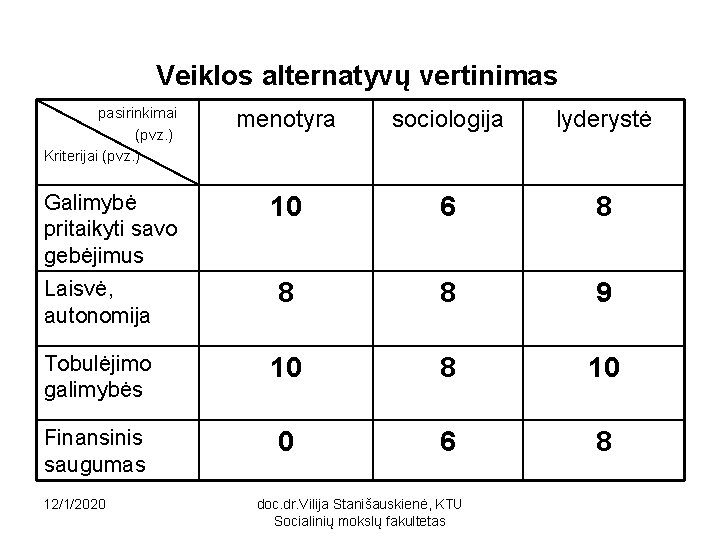 Veiklos alternatyvų vertinimas

| pasirinkimai (pvz.) Kriterijai (pvz.) | menotyra | sociologija | lyderystė |
|---|---|---|---|
| Galimybė pritaikyti savo gebėjimus | 10 | 6 | 8 |
| Laisvė, autonomija | 8 | 8 | 9 |
| Tobulėjimo galimybės | 10 | 8 | 10 |
| Finansinis saugumas | 0 | 6 | 8 |

12/1/2020

doc.dr.Vilija Stanišauskienė, KTU
Socialinių mokslų fakultetas